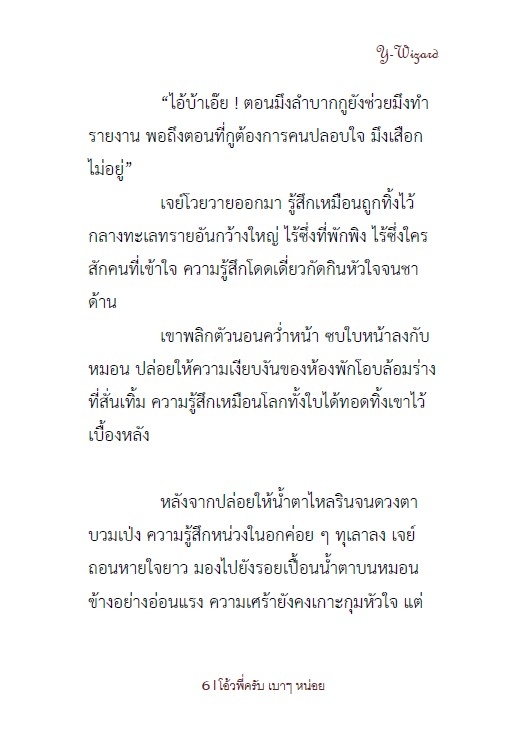 Y-Wizard

“ไอ้บ้าเอ๊ย ! ตอนมึงลำบากกูยังช่วยมึงทำรายงาน พอถึงตอนที่กูต้องการคนปลอบใจ มึงเสือกไม่อยู่”

เจย์โวยวายออกมา รู้สึกเหมือนถูกทิ้งไว้กลางทะเลทรายอันกว้างใหญ่ ไร้ซึ่งที่พักพิง ไร้ซึ่งใครสักคนที่เข้าใจ ความรู้สึกโดดเดี่ยวกัดกินหัวใจจนชาด้าน

เขาพลิกตัวนอนคว่ำหน้า ซบใบหน้าลงกับหมอน ปล่อยให้ความเงียบงันของห้องพักโอบล้อมร่างที่สั่นเทิ้ม ความรู้สึกเหมือนโลกทั้งใบได้ทอดทิ้งเขาไว้เบื้องหลัง

หลังจากปล่อยให้น้ำตาไหลรินจนดวงตาบวมเป่ง ความรู้สึกหน่วงในอกค่อย ๆ ทุเลาลง เจย์ถอนหายใจยาว มองไปยังรอยเปื้อนน้ำตาบนหมอนข้างอย่างอ่อนแรง ความเศร้ายังคงเกาะกุมหัวใจ แต่

6 | โอ้วพี่ครับ เบาๆ หน่อย